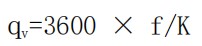 $q_v=3600 \times f/K$